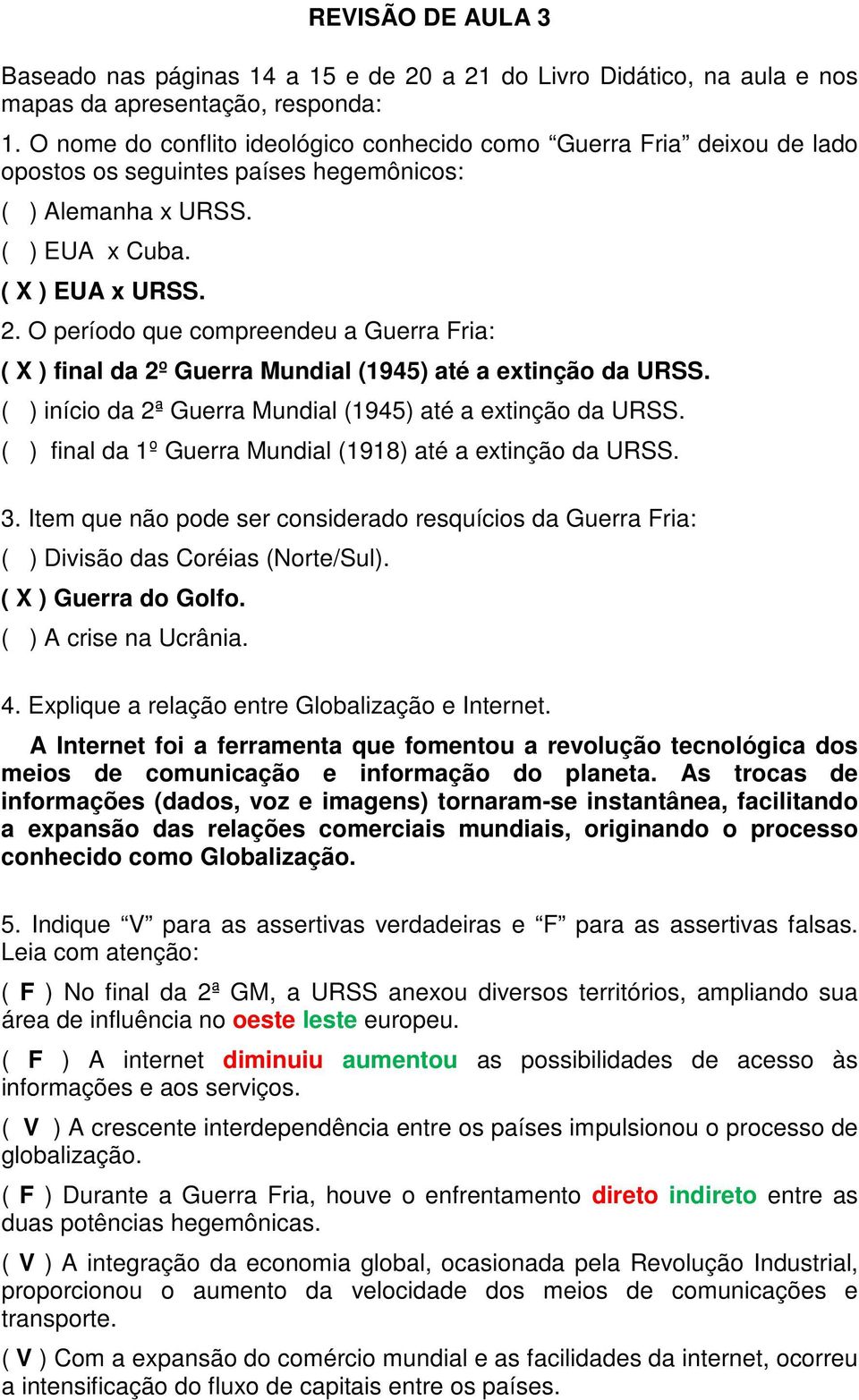 REVISÃO DE AULA 3

Baseado nas páginas 14 a 15 e de 20 a 21 do Livro Didático, na aula e nos mapas da apresentação, responda:

1. O nome do conflito ideológico conhecido como “Guerra Fria” deixou de lado opostos os seguintes países hegemônicos:

( ) Alemanha x URSS.

( ) EUA x Cuba.

( X ) EUA x URSS.

2. O período que compreendeu a Guerra Fria:

( X ) final da 2º Guerra Mundial (1945) até a extinção da URSS.

( ) início da 2ª Guerra Mundial (1945) até a extinção da URSS.

( ) final da 1º Guerra Mundial (1918) até a extinção da URSS.

3. Item que não pode ser considerado resquícios da Guerra Fria:

( ) Divisão das Coréias (Norte/Sul).

( X ) Guerra do Golfo.

( ) A crise na Ucrânia.

4. Explique a relação entre Globalização e Internet.

A Internet foi a ferramenta que fomentou a revolução tecnológica dos meios de comunicação e informação do planeta. As trocas de informações (dados, voz e imagens) tornaram-se instantânea, facilitando a expansão das relações comerciais mundiais, originando o processo conhecido como Globalização.

5. Indique “V” para as assertivas verdadeiras e “F” para as assertivas falsas. Leia com atenção:

( F ) No final da 2ª GM, a URSS anexou diversos territórios, ampliando sua área de influência no oeste leste europeu.

( F ) A internet diminuiu aumentou as possibilidades de acesso às informações e aos serviços.

( V ) A crescente interdependência entre os países impulsionou o processo de globalização.

( F ) Durante a Guerra Fria, houve o enfrentamento direto indireto entre as duas potências hegemônicas.

( V ) A integração da economia global, ocasionada pela Revolução Industrial, proporcionou o aumento da velocidade dos meios de comunicações e transporte.

( V ) Com a expansão do comércio mundial e as facilidades da internet, ocorreu a intensificação do fluxo de capitais entre os países.